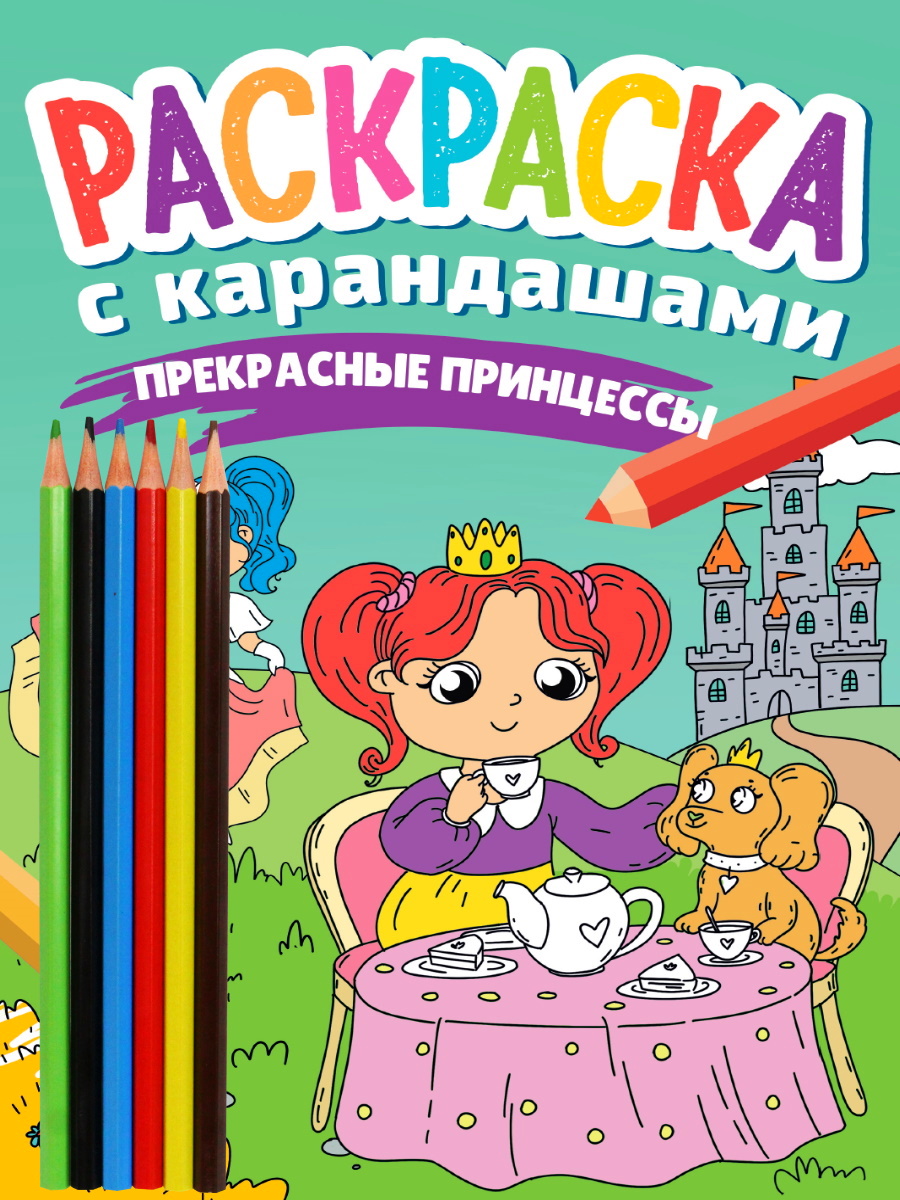 РАСКРАСКА
с карандашами
ПРЕКРАСНЫЕ ПРИНЦЕССЫ